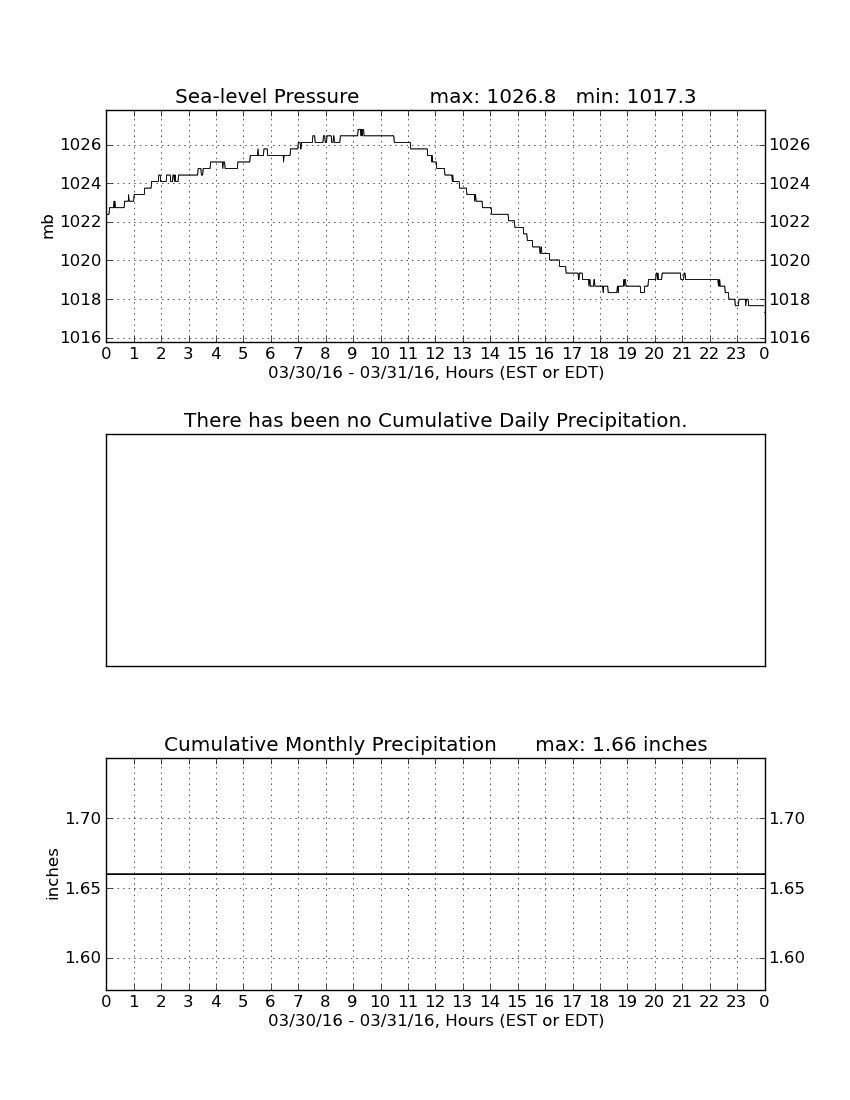 Sea-level Pressure max: 1026.8 min: 1017.3

mb

1026
1024
1022
1020
1018
1016

1026
1024
1022
1020
1018
1016

0 1 2 3 4 5 6 7 8 9 10 11 12 13 14 15 16 17 18 19 20 21 22 23 0

03/30/16 - 03/31/16, Hours (EST or EDT)

There has been no Cumulative Daily Precipitation.

Cumulative Monthly Precipitation max: 1.66 inches

inches

1.70
1.65
1.60

1.70
1.65
1.60

0 1 2 3 4 5 6 7 8 9 10 11 12 13 14 15 16 17 18 19 20 21 22 23 0

03/30/16 - 03/31/16, Hours (EST or EDT)